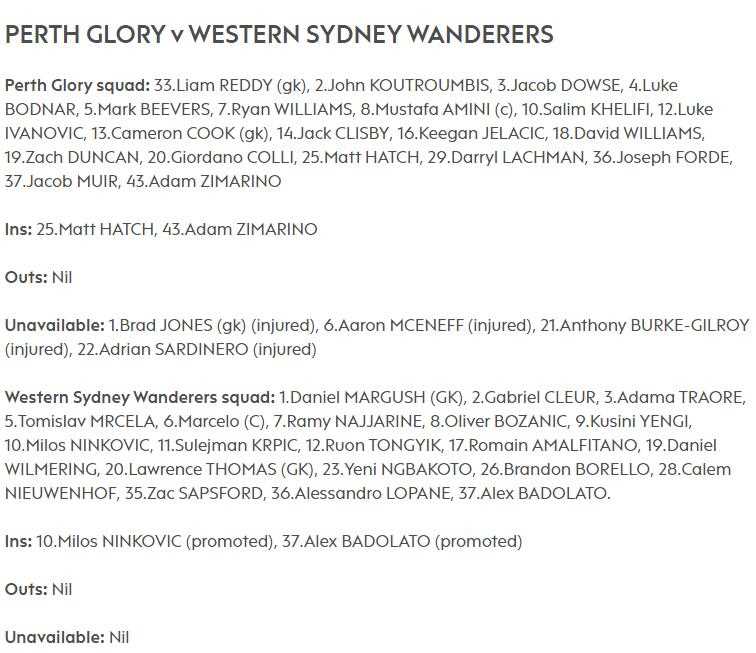 PERTH GLORY v WESTERN SYDNEY WANDERERS

Perth Glory squad: 33.Liam REDDY (gk), 2.John KOUTROUMBIS, 3.Jacob DOWSE, 4.Luke BODNAR, 5.Mark BEEVERS, 7.Ryan WILLIAMS, 8.Mustafa AMINI (c), 10.Salim KHELIFI, 12.Luke IVANOVIC, 13.Cameron COOK (gk), 14.Jack CLISBY, 16.Keegan JELACIC, 18.David WILLIAMS, 19.Zach DUNCAN, 20.Giordano COLLI, 25.Matt HATCH, 29.Darryl LACHMAN, 36.Joseph FORDE, 37.Jacob MUIR, 43.Adam ZIMARINO

Ins: 25.Matt HATCH, 43.Adam ZIMARINO

Outs: Nil

Unavailable: 1.Brad JONES (gk) (injured), 6.Aaron MCENEFF (injured), 21.Anthony BURKE-GILROY (injured), 22.Adrian SARDINERO (injured)

Western Sydney Wanderers squad: 1.Daniel MARGUSH (GK), 2.Gabriel CLEUR, 3.Adama TRAORE, 5.Tomislav MRCELA, 6.Marcelo (C), 7.Ramy NAJJARINE, 8.Oliver BOZANIC, 9.Kusini YENGI, 10.Milos NINKOVIC, 11.Sulejman KRPIC, 12.Ruon TONGYIK, 17.Romain AMALFITANO, 19.Daniel WILMERING, 20.Lawrence THOMAS (GK), 23.Yeni NGBAKOTO, 26.Brandon BORELLO, 28.Calem NIEUWENHOF, 35.Zac SAPSFORD, 36.Alessandro LOPANE, 37.Alex BADOLATO.

Ins: 10.Milos NINKOVIC (promoted), 37.Alex BADOLATO (promoted)

Outs: Nil

Unavailable: Nil